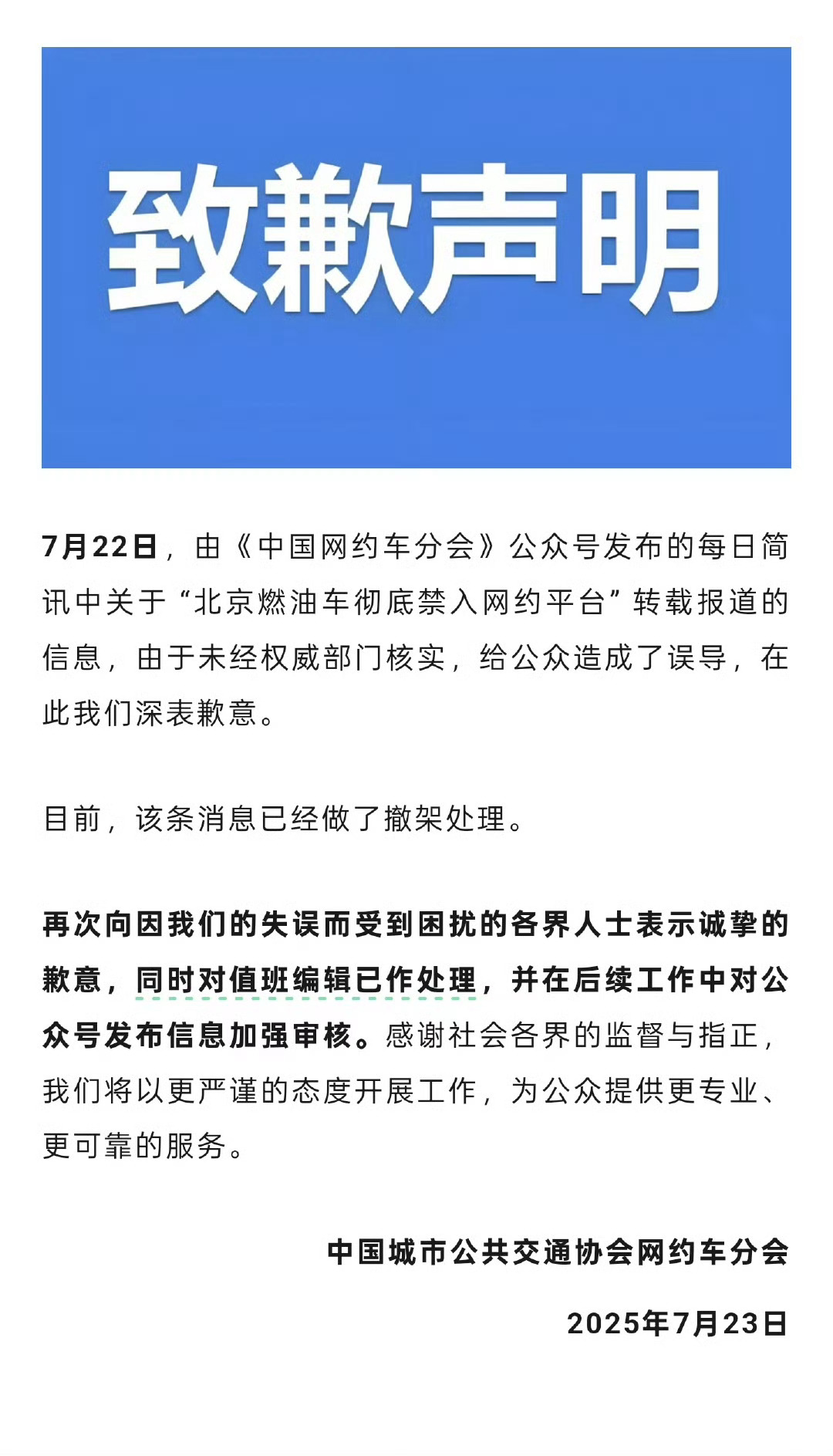 致歉声明

7月22日，由《中国网约车分会》公众号发布的每日简讯中关于“北京燃油车彻底禁入网约平台”转载报道的信息，由于未经权威部门核实，给公众造成了误导，在此我们深表歉意。

目前，该条消息已经做了撤架处理。

再次向因我们的失误而受到困扰的各界人士表示诚挚的歉意，同时对值班编辑已作处理，并在后续工作中对公众号发布信息加强审核。感谢社会各界的监督与指正，我们将以更严谨的态度开展工作，为公众提供更专业、更可靠的服务。

中国城市公共交通协会网约车分会

2025年7月23日